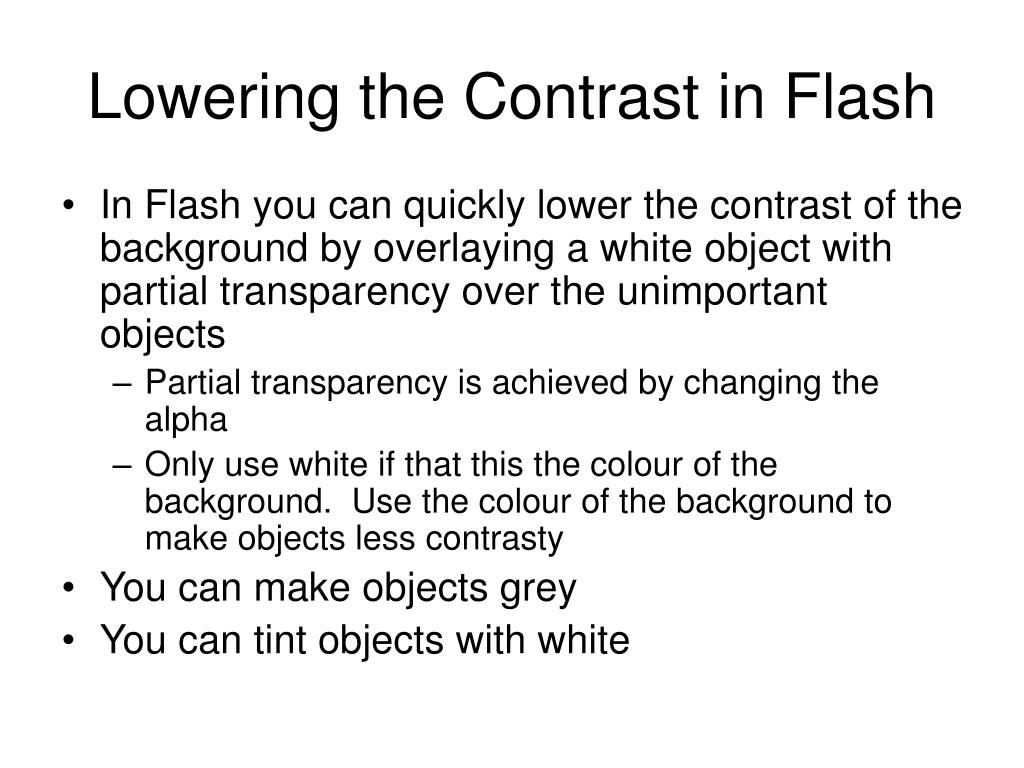 Lowering the Contrast in Flash

• In Flash you can quickly lower the contrast of the background by overlaying a white object with partial transparency over the unimportant objects
– Partial transparency is achieved by changing the alpha
– Only use white if that this the colour of the background. Use the colour of the background to make objects less contrasty
• You can make objects grey
• You can tint objects with white